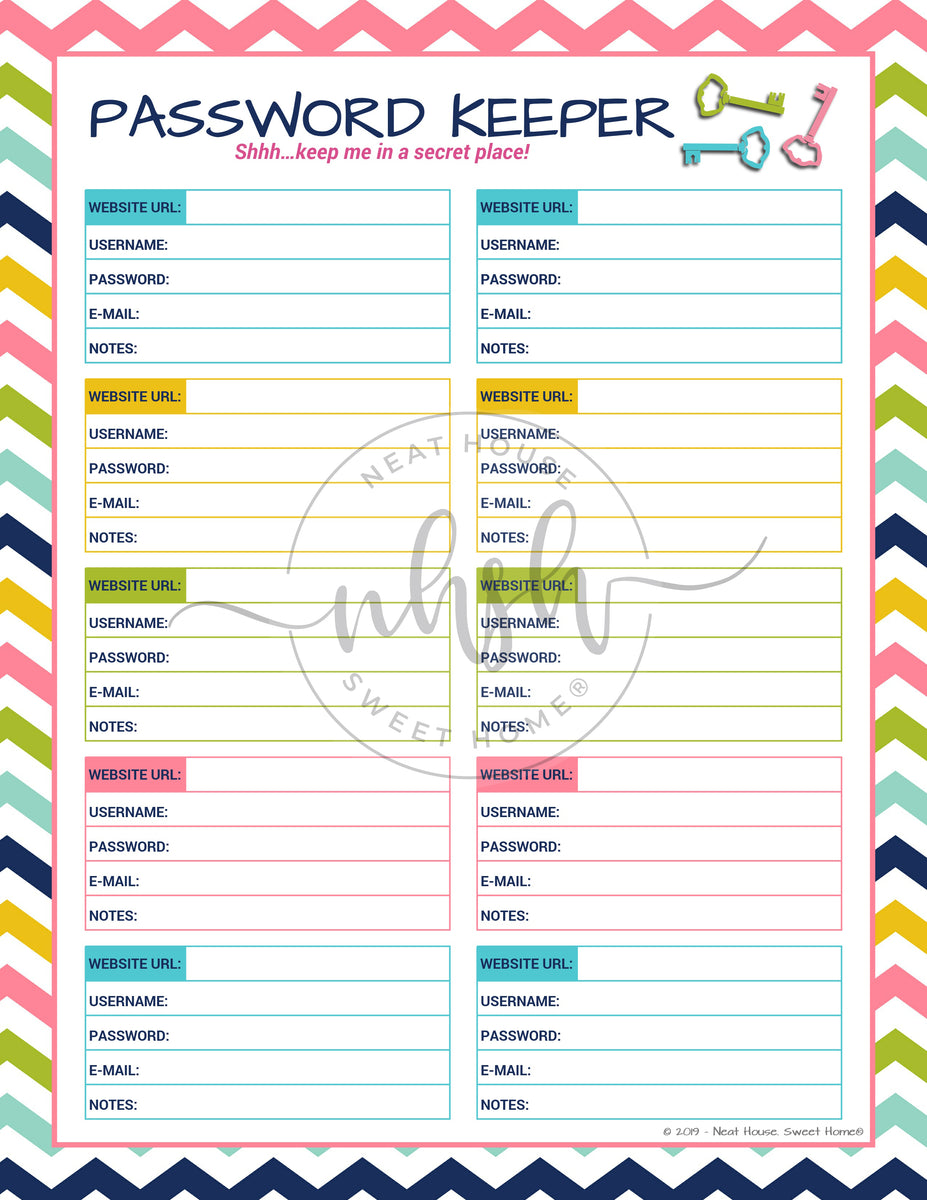 PASSWORD KEEPER
Shhh...keep me in a secret place!

WEBSITE URL:
USERNAME:
PASSWORD:
E-MAIL:
NOTES:

WEBSITE URL:
USERNAME:
PASSWORD:
E-MAIL:
NOTES:

WEBSITE URL:
USERNAME:
PASSWORD:
E-MAIL:
NOTES:

WEBSITE URL:
USERNAME:
PASSWORD:
E-MAIL:
NOTES:

WEBSITE URL:
USERNAME:
PASSWORD:
E-MAIL:
NOTES:

WEBSITE URL:
USERNAME:
PASSWORD:
E-MAIL:
NOTES:

WEBSITE URL:
USERNAME:
PASSWORD:
E-MAIL:
NOTES:

WEBSITE URL:
USERNAME:
PASSWORD:
E-MAIL:
NOTES:

WEBSITE URL:
USERNAME:
PASSWORD:
E-MAIL:
NOTES:

WEBSITE URL:
USERNAME:
PASSWORD:
E-MAIL:
NOTES:

NEAT HOUSE
nhsh
SWEET HOME®

© 2019 - Neat House. Sweet Home®